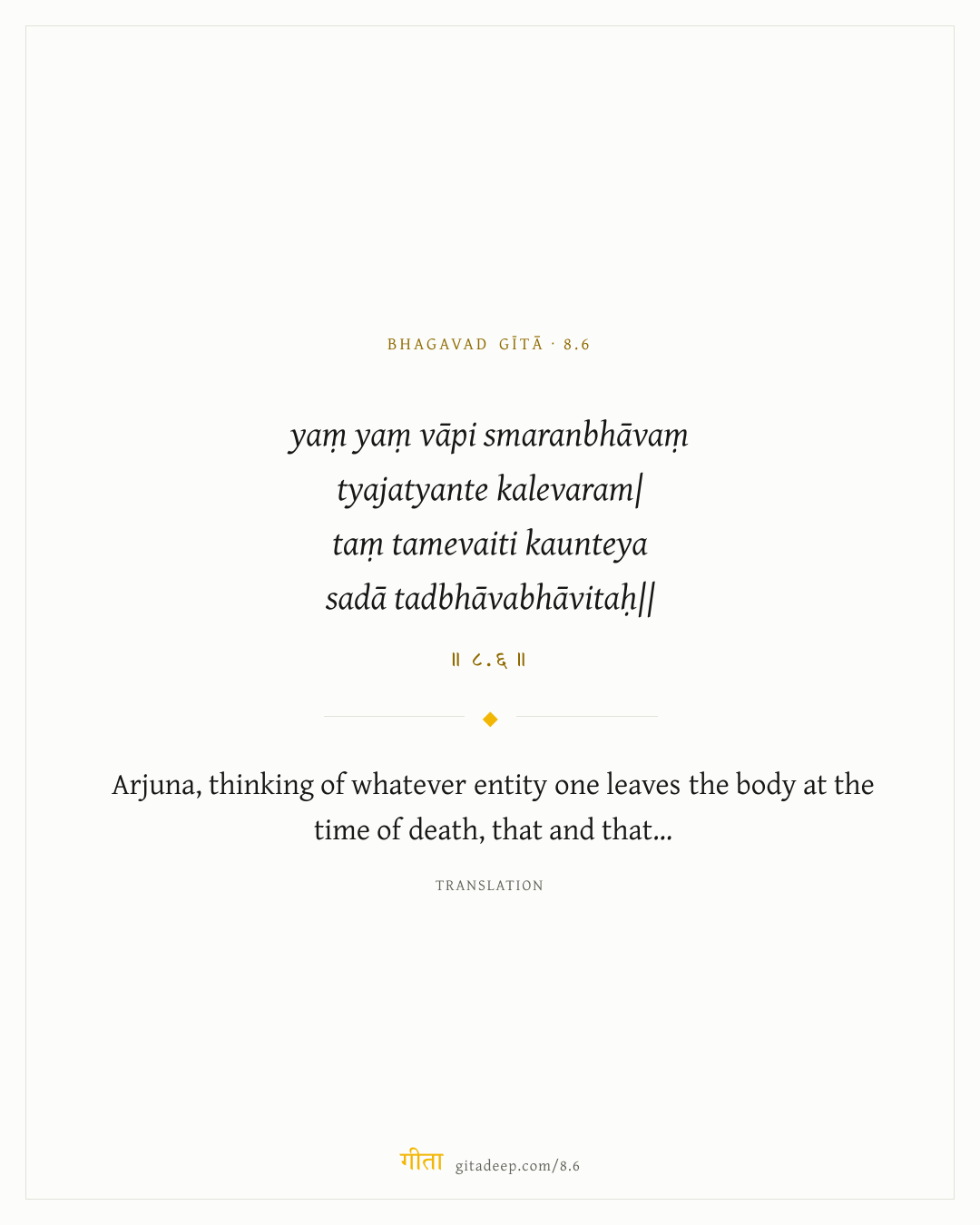 BHAGAVAD GĪTĀ · 8.6

yaṃ yaṃ vāpi smaranbhāvaṃ
tyajatyante kalevaram|
taṃ tamevaiti kaunteya
sadā tadbhāvabhāvitaḥ||

॥ ८.६ ॥

Arjuna, thinking of whatever entity one leaves the body at the time of death, that and that...

TRANSLATION

गीता gitadeep.com/8.6